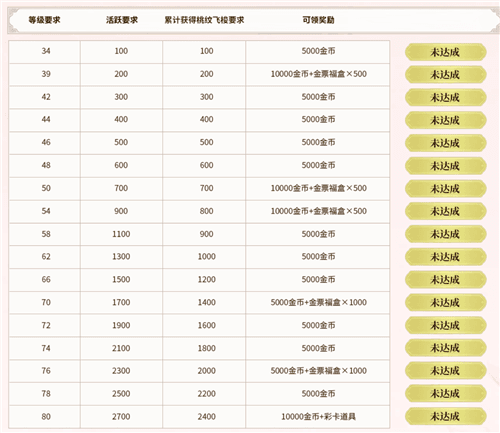 | 等级要求 | 活跃要求 | 累计获得桃纹飞梭要求 | 可领奖励 | |
|---|---|---|---|---|
| 34 | 100 | 100 | 5000金币 | 未达成 |
| 39 | 200 | 200 | 10000金币+金票福盒×500 | 未达成 |
| 42 | 300 | 300 | 5000金币 | 未达成 |
| 44 | 400 | 400 | 5000金币 | 未达成 |
| 46 | 500 | 500 | 5000金币 | 未达成 |
| 48 | 600 | 600 | 5000金币 | 未达成 |
| 50 | 700 | 700 | 10000金币+金票福盒×500 | 未达成 |
| 54 | 900 | 800 | 10000金币+金票福盒×500 | 未达成 |
| 58 | 1100 | 900 | 5000金币 | 未达成 |
| 62 | 1300 | 1000 | 5000金币 | 未达成 |
| 66 | 1500 | 1200 | 5000金币 | 未达成 |
| 70 | 1700 | 1400 | 5000金币+金票福盒×1000 | 未达成 |
| 72 | 1900 | 1600 | 5000金币 | 未达成 |
| 74 | 2100 | 1800 | 5000金币 | 未达成 |
| 76 | 2300 | 2000 | 5000金币+金票福盒×1000 | 未达成 |
| 78 | 2500 | 2200 | 5000金币 | 未达成 |
| 80 | 2700 | 2400 | 10000金币+彩卡道具 | 未达成 |